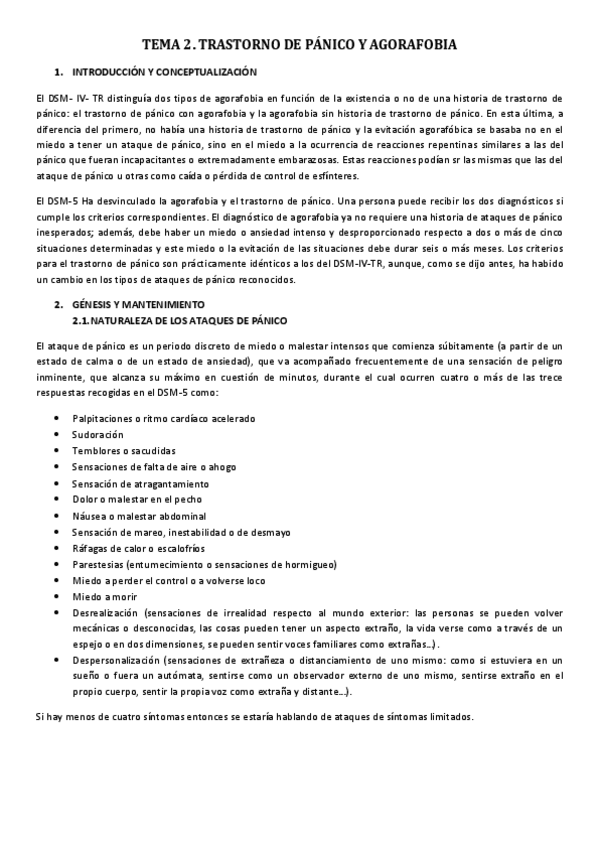 TEMA 2. TRASTORNO DE PÁNICO Y AGORAFOBIA

1. INTRODUCCIÓN Y CONCEPTUALIZACIÓN

El DSM- IV- TR distinguía dos tipos de agorafobia en función de la existencia o no de una historia de trastorno de pánico: el trastorno de pánico con agorafobia y la agorafobia sin historia de trastorno de pánico. En esta última, a diferencia del primero, no había una historia de trastorno de pánico y la evitación agorafóbica se basaba no en el miedo a tener un ataque de pánico, sino en el miedo a la ocurrencia de reacciones repentinas similares a las del pánico que fueran incapacitantes o extremadamente embarazosas. Estas reacciones podían sr las mismas que las del ataque de pánico u otras como caída o pérdida de control de esfínteres.

El DSM-5 Ha desvinculado la agorafobia y el trastorno de pánico. Una persona puede recibir los dos diagnósticos si cumple los criterios correspondientes. El diagnóstico de agorafobia ya no requiere una historia de ataques de pánico inesperados; además, debe haber un miedo o ansiedad intenso y desproporcionado respecto a dos o más de cinco situaciones determinadas y este miedo o la evitación de las situaciones debe durar seis o más meses. Los criterios para el trastorno de pánico son prácticamente idénticos a los del DSM-IV-TR, aunque, como se dijo antes, ha habido un cambio en los tipos de ataques de pánico reconocidos.

2. GÉNESIS Y MANTENIMIENTO
2.1. NATURALEZA DE LOS ATAQUES DE PÁNICO

El ataque de pánico es un periodo discreto de miedo o malestar intensos que comienza súbitamente (a partir de un estado de calma o de un estado de ansiedad), que va acompañado frecuentemente de una sensación de peligro inminente, que alcanza su máximo en cuestión de minutos, durante el cual ocurren cuatro o más de las trece respuestas recogidas en el DSM-5 como:

• Palpitaciones o ritmo cardíaco acelerado
• Sudoración
• Temblores o sacudidas
• Sensaciones de falta de aire o ahogo
• Sensación de atragantamiento
• Dolor o malestar en el pecho
• Náusea o malestar abdominal
• Sensación de mareo, inestabilidad o de desmayo
• Ráfagas de calor o escalofríos
• Parestesias (entumecimiento o sensaciones de hormigueo)
• Miedo a perder el control o a volverse loco
• Miedo a morir
• Desrealización (sensaciones de irrealidad respecto al mundo exterior: las personas se pueden volver mecánicas o desconocidas, las cosas pueden tener un aspecto extraño, la vida verse como a través de un espejo o en dos dimensiones, se pueden sentir voces familiares como extrañas...).
• Despersonalización (sensaciones de extrañeza o distanciamiento de uno mismo: como si estuviera en un sueño o fuera un autómata, sentirse como un observador externo de uno mismo, sentirse extraño en el propio cuerpo, sentir la propia voz como extraña y distante...).

Si hay menos de cuatro síntomas entonces se estaría hablando de ataques de síntomas limitados.